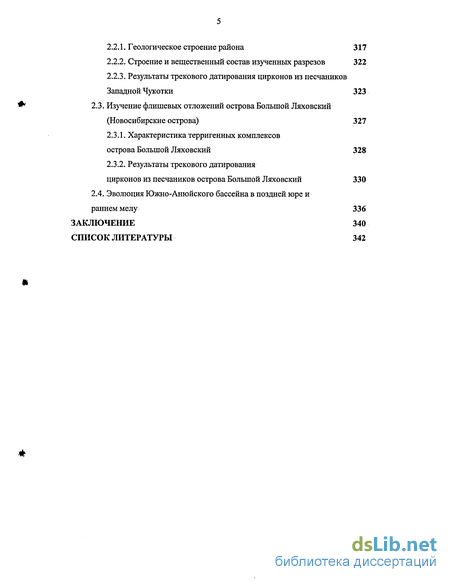 5

2.2.1. Геологическое строение района 317

2.2.2. Строение и вещественный состав изученных разрезов 322

2.2.3. Результаты трекового датирования цирконов из песчаников Западной Чукотки 323

2.3. Изучение флишевых отложений острова Большой Ляховский (Новосибирские острова) 327

2.3.1. Характеристика терригенных комплексов острова Большой Ляховский 328

2.3.2. Результаты трекового датирования цирконов из песчаников острова Большой Ляховский 330

2.4. Эволюция Южно-Анюйского бассейна в поздней юре и раннем мелу 336

ЗАКЛЮЧЕНИЕ 340

СПИСОК ЛИТЕРАТУРЫ 342

dsLib.net
библиотека диссертаций